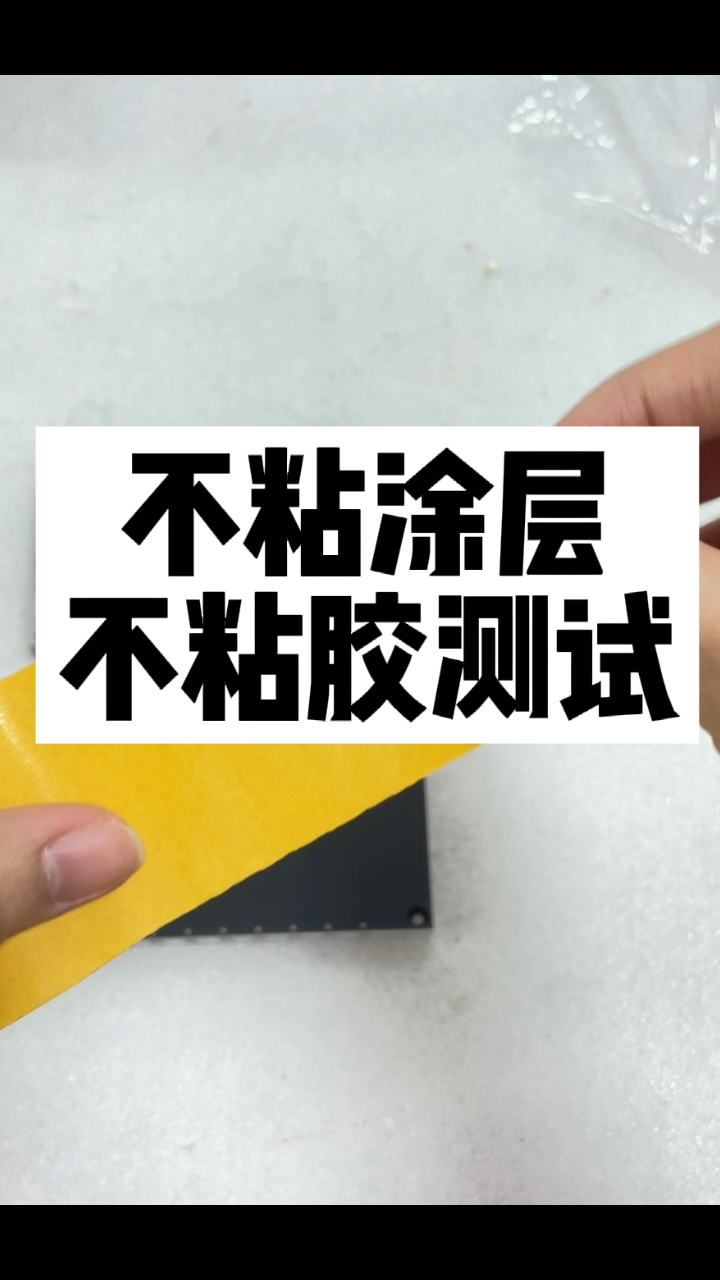 不粘涂层
不粘胶测试